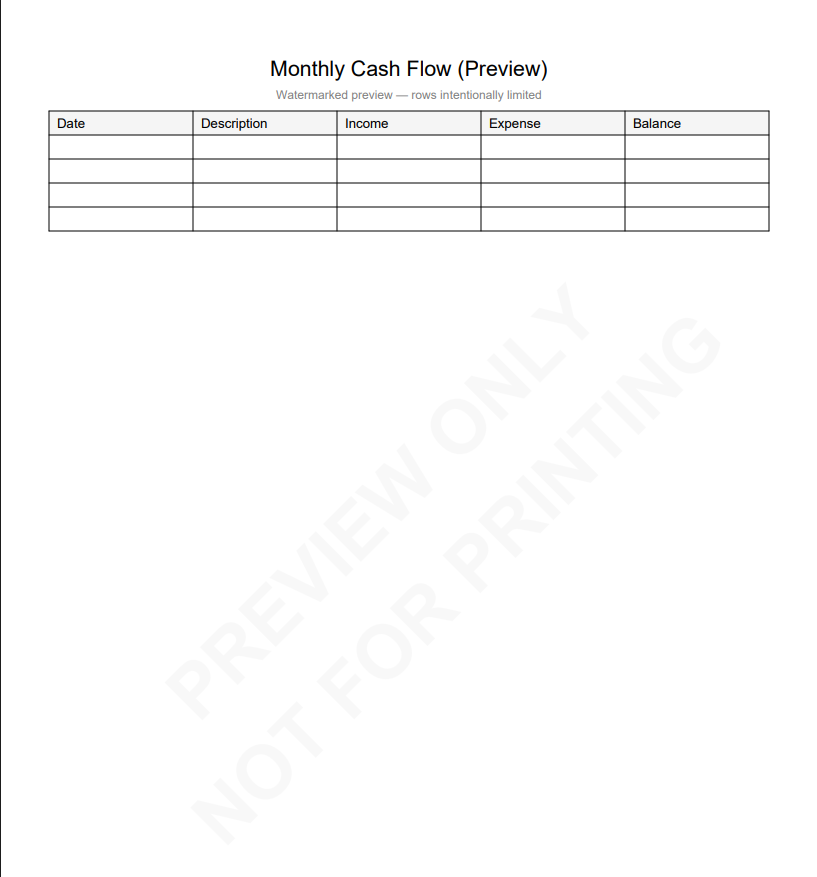 Monthly Cash Flow (Preview)

Watermarked preview — rows intentionally limited

| Date | Description | Income | Expense | Balance |
|---|---|---|---|---|
| | | | | |
| | | | | |
| | | | | |
| | | | | |

PREVIEW ONLY
NOT FOR PRINTING